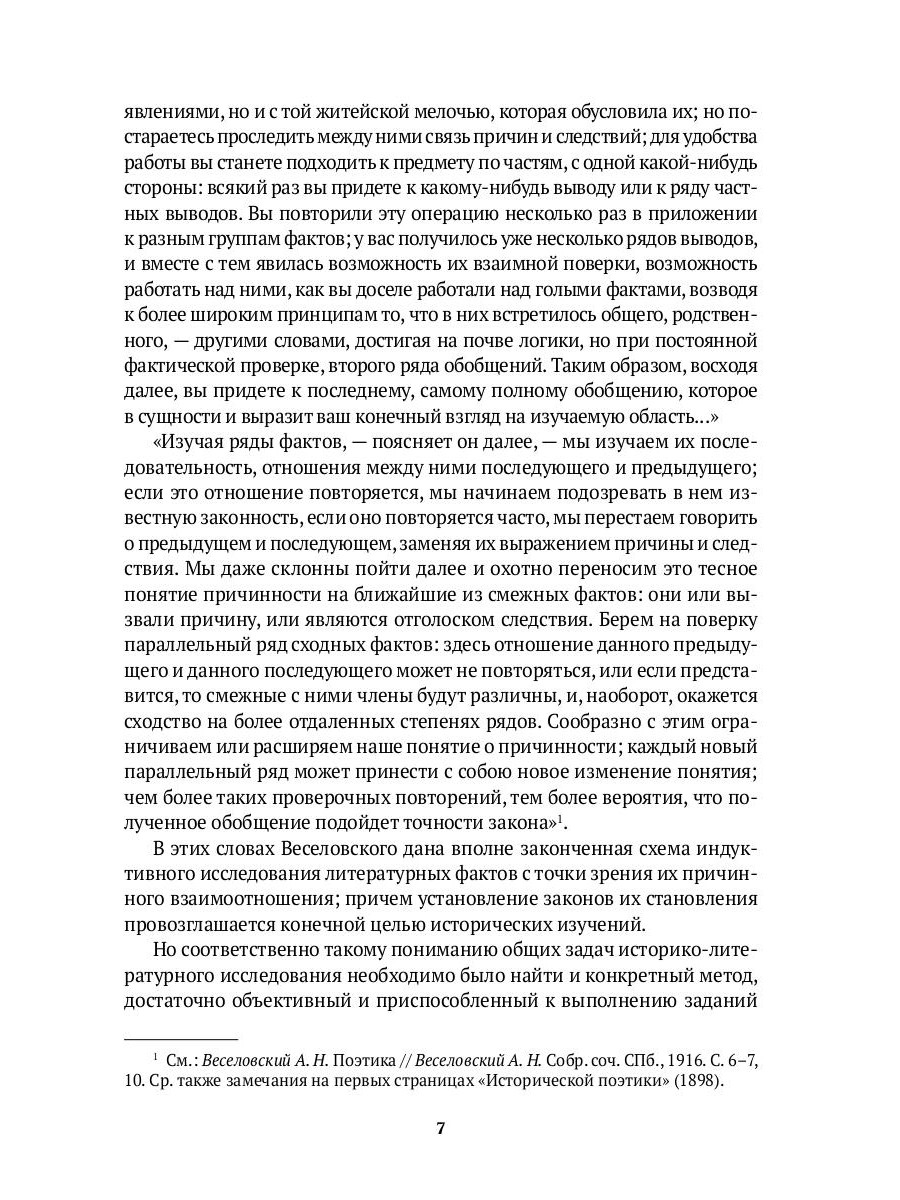 явлениями, но и с той житейской мелочью, которая обусловила их; но постараетесь проследить между ними связь причин и следствий; для удобства работы вы станете подходить к предмету по частям, с одной какой-нибудь стороны: всякий раз вы придете к какому-нибудь выводу или к ряду частных выводов. Вы повторили эту операцию несколько раз в приложении к разным группам фактов; у вас получилось уже несколько рядов выводов, и вместе с тем явилась возможность их взаимной поверки, возможность работать над ними, как вы доселе работали над голыми фактами, возводя к более широким принципам то, что в них встретилось общего, родственного, — другими словами, достигая на почве логики, но при постоянной фактической проверке, второго ряда обобщений. Таким образом, восходя далее, вы придете к последнему, самому полному обобщению, которое в сущности и выразит ваш конечный взгляд на изучаемую область...»

«Изучая ряды фактов, — поясняет он далее, — мы изучаем их последовательность, отношения между ними последующего и предыдущего; если это отношение повторяется, мы начинаем подозревать в нем известную законность, если оно повторяется часто, мы перестаем говорить о предыдущем и последующем, заменяя их выражением причины и следствия. Мы даже склонны пойти далее и охотно переносим это тесное понятие причинности на ближайшие из смежных фактов: они или вызвали причину, или являются отголоском следствия. Берем на поверку параллельный ряд сходных фактов: здесь отношение данного предыдущего и данного последующего может не повторяться, или если представится, то смежные с ними члены будут различны, и, наоборот, окажется сходство на более отдаленных степенях рядов. Сообразно с этим ограничиваем или расширяем наше понятие о причинности; каждый новый параллельный ряд может принести с собою новое изменение понятия; чем более таких проверочных повторений, тем более вероятия, что полученное обобщение подойдет точности закона»$^1$.

В этих словах Веселовского дана вполне законченная схема индуктивного исследования литературных фактов с точки зрения их причинного взаимоотношения; причем установление законов их становления провозглашается конечной целью исторических изучений.

Но соответственно такому пониманию общих задач историко-литературного исследования необходимо было найти и конкретный метод, достаточно объективный и приспособленный к выполнению заданий

$^1$ См.: Веселовский А. Н. Поэтика // Веселовский А. Н. Собр. соч. СПб., 1916. С. 6–7, 10. Ср. также замечания на первых страницах «Исторической поэтики» (1898).

7